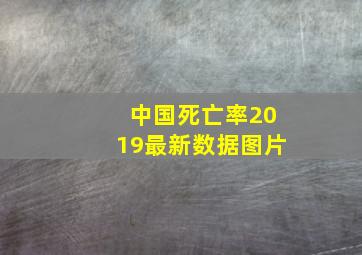 中国死亡率2019最新数据图片